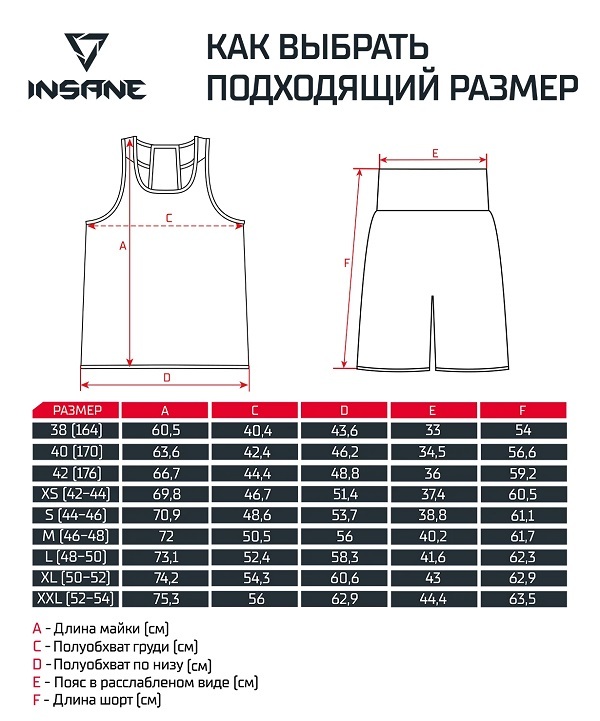 INSANE

КАК ВЫБРАТЬ ПОДХОДЯЩИЙ РАЗМЕР

C
A
D
E
F

| РАЗМЕР | A | C | D | E | F |
|---|---|---|---|---|---|
| 38 (164) | 60,5 | 40,4 | 43,6 | 33 | 54 |
| 40 (170) | 63,6 | 42,4 | 46,2 | 34,5 | 56,6 |
| 42 (176) | 66,7 | 44,4 | 48,8 | 36 | 59,2 |
| XS (42-44) | 69,8 | 46,7 | 51,4 | 37,4 | 60,5 |
| S (44-46) | 70,9 | 48,6 | 53,7 | 38,8 | 61,1 |
| M (46-48) | 72 | 50,5 | 56 | 40,2 | 61,7 |
| L (48-50) | 73,1 | 52,4 | 58,3 | 41,6 | 62,3 |
| XL (50-52) | 74,2 | 54,3 | 60,6 | 43 | 62,9 |
| XXL (52-54) | 75,3 | 56 | 62,9 | 44,4 | 63,5 |

A - Длина майки (см)
C - Полуобхват груди (см)
D - Полуобхват по низу (см)
E - Пояс в расслабленом виде (см)
F - Длина шорт (см)